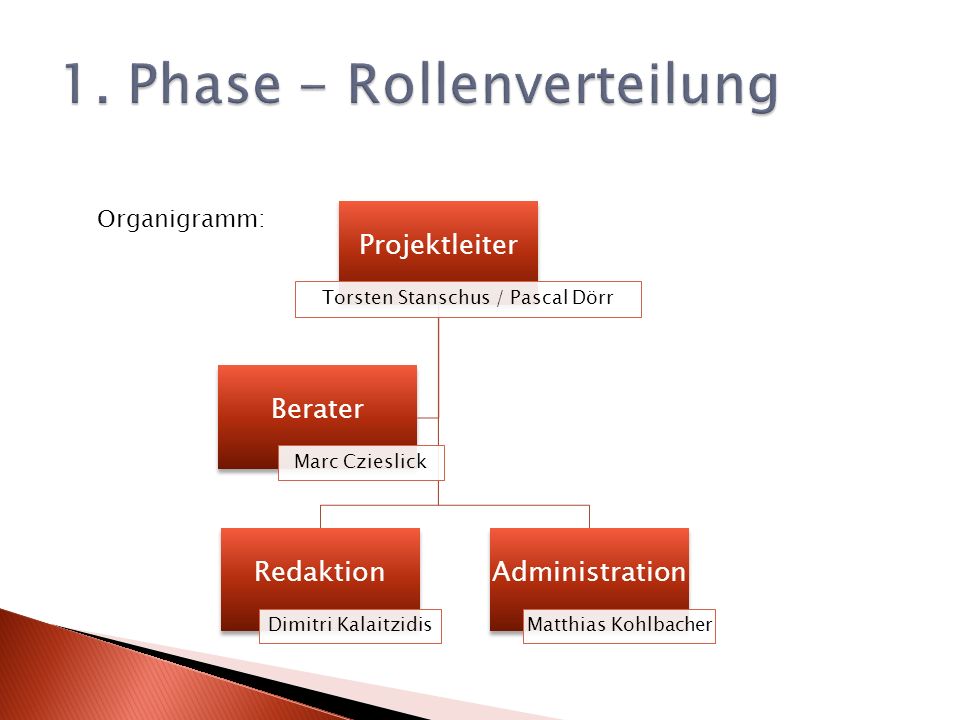 1. Phase - Rollenverteilung

Organigramm:

Projektleiter
Torsten Stanschus / Pascal Dörr

Berater
Marc Czieslick

Redaktion
Dimitri Kalaitzidis

Administration
Matthias Kohlbacher